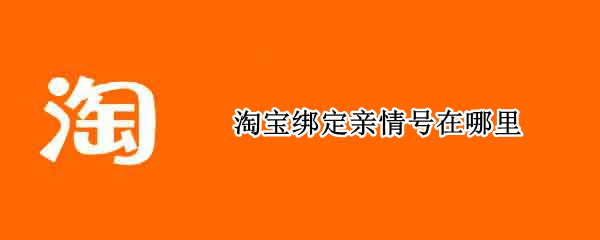 淘

淘宝绑定亲情号在哪里